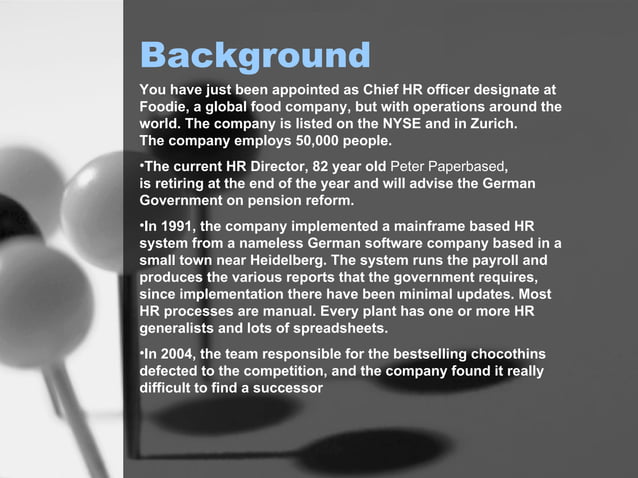 Background

You have just been appointed as Chief HR officer designate at Foodie, a global food company, but with operations around the world. The company is listed on the NYSE and in Zurich.
The company employs 50,000 people.

•The current HR Director, 82 year old Peter Paperbased, is retiring at the end of the year and will advise the German Government on pension reform.

•In 1991, the company implemented a mainframe based HR system from a nameless German software company based in a small town near Heidelberg. The system runs the payroll and produces the various reports that the government requires, since implementation there have been minimal updates. Most HR processes are manual. Every plant has one or more HR generalists and lots of spreadsheets.

•In 2004, the team responsible for the bestselling chocothins defected to the competition, and the company found it really difficult to find a successor